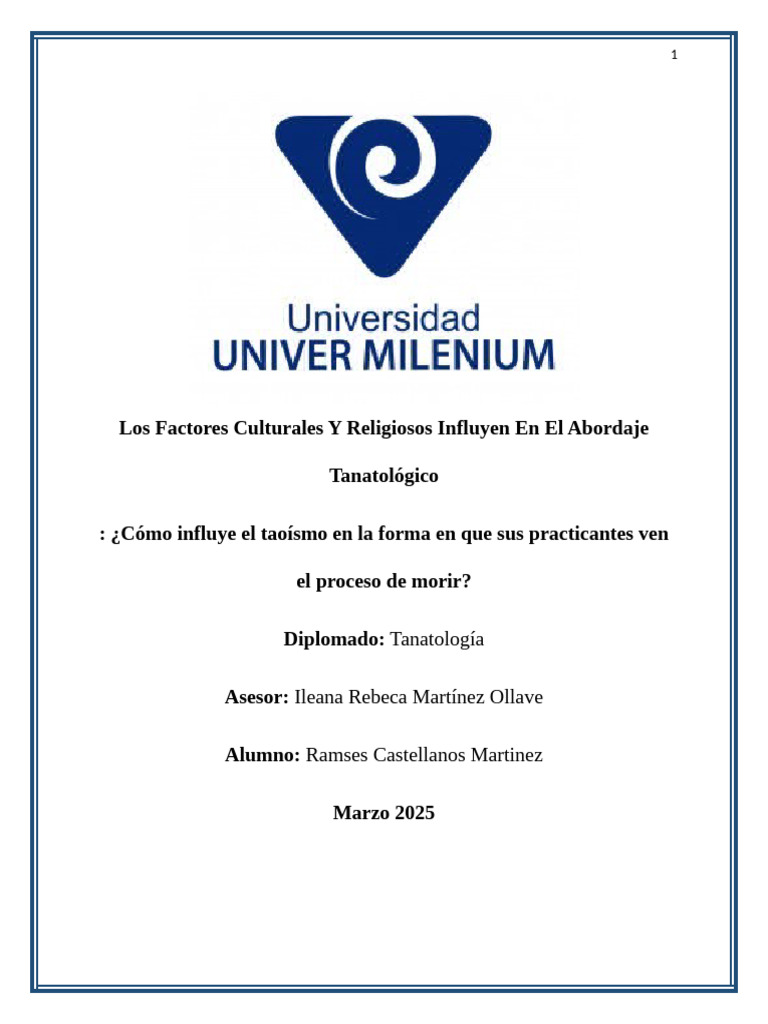 1

Universidad
UNIVER MILENIUM

Los Factores Culturales Y Religiosos Influyen En El Abordaje Tanatológico

: ¿Cómo influye el taoísmo en la forma en que sus practicantes ven el proceso de morir?

Diplomado: Tanatología

Asesor: Ileana Rebeca Martínez Ollave

Alumno: Ramses Castellanos Martinez

Marzo 2025